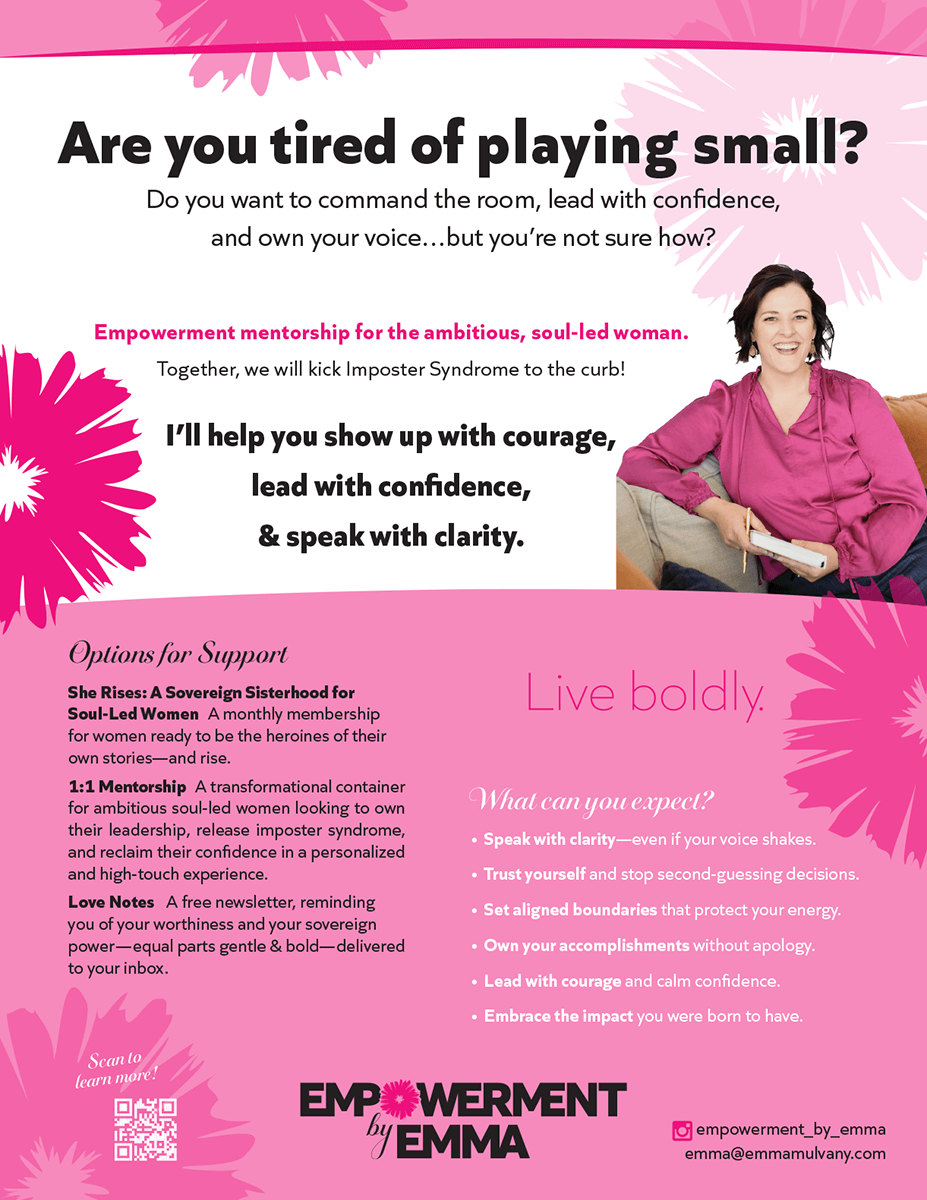 Are you tired of playing small?

Do you want to command the room, lead with confidence, and own your voice…but you're not sure how?

Empowerment mentorship for the ambitious, soul-led woman.

Together, we will kick Imposter Syndrome to the curb!

I'll help you show up with courage, lead with confidence, & speak with clarity.

Options for Support

She Rises: A Sovereign Sisterhood for Soul-Led Women A monthly membership for women ready to be the heroines of their own stories—and rise.

1:1 Mentorship A transformational container for ambitious soul-led women looking to own their leadership, release imposter syndrome, and reclaim their confidence in a personalized and high-touch experience.

Love Notes A free newsletter, reminding you of your worthiness and your sovereign power—equal parts gentle & bold—delivered to your inbox.

Live boldly.

What can you expect?

• Speak with clarity—even if your voice shakes.
• Trust yourself and stop second-guessing decisions.
• Set aligned boundaries that protect your energy.
• Own your accomplishments without apology.
• Lead with courage and calm confidence.
• Embrace the impact you were born to have.

Scan to learn more!

EMPOWERMENT by EMMA

empowerment_by_emma
emma@emmamulvany.com